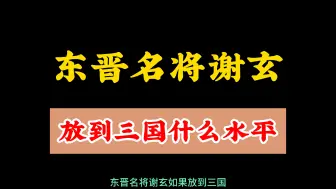 东晋名将谢玄

放到三国什么水平

东晋名将谢玄如果放到三国